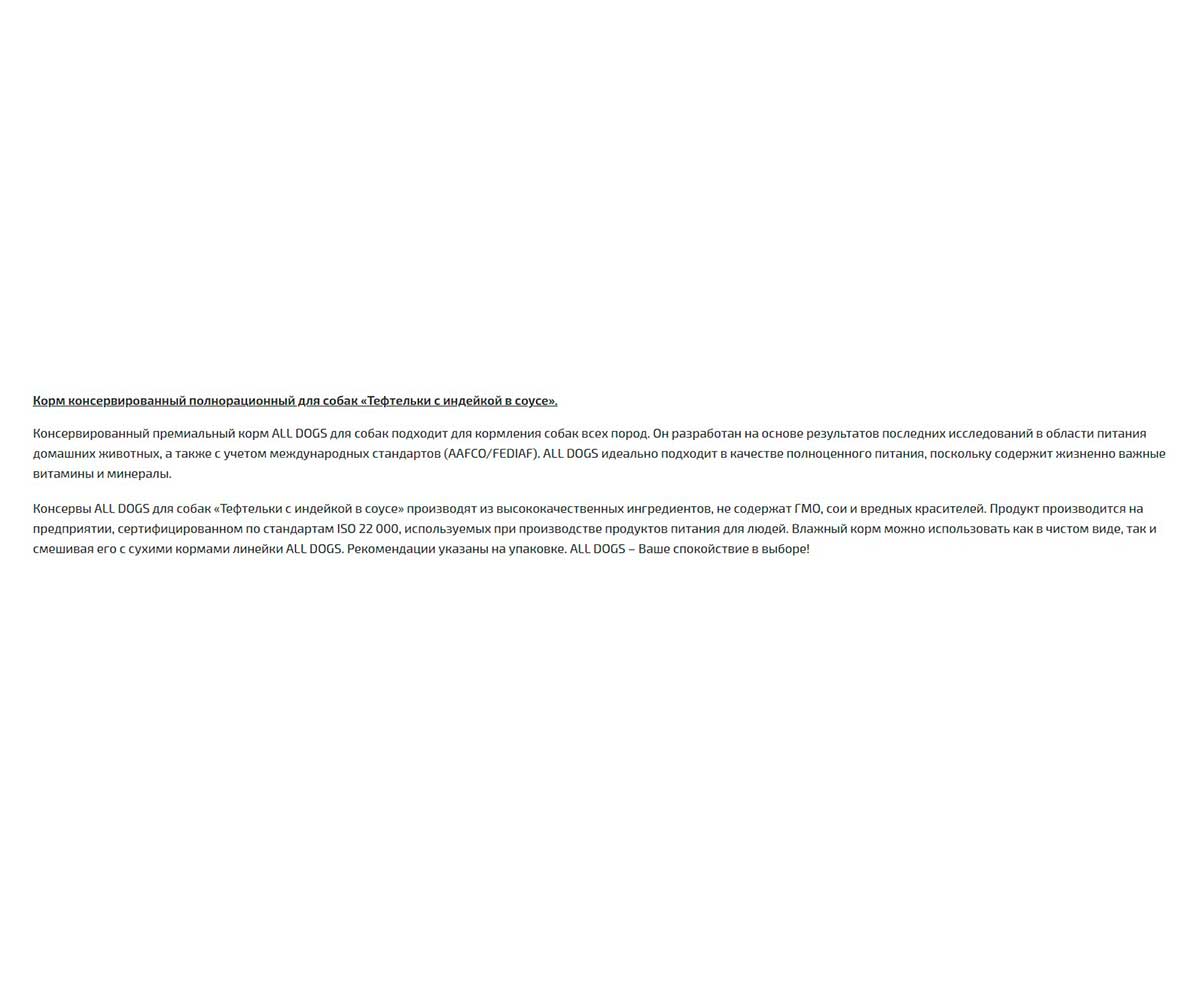 Корм консервированный полнорационный для собак «Тефтельки с индейкой в соусе».

Консервированный премиальный корм ALL DOGS для собак подходит для кормления собак всех пород. Он разработан на основе результатов последних исследований в области питания домашних животных, а также с учетом международных стандартов (AAFCO/FEDIAF). ALL DOGS идеально подходит в качестве полноценного питания, поскольку содержит жизненно важные витамины и минералы.

Консервы ALL DOGS для собак «Тефтельки с индейкой в соусе» производят из высококачественных ингредиентов, не содержат ГМО, сои и вредных красителей. Продукт производится на предприятии, сертифицированном по стандартам ISO 22 000, используемых при производстве продуктов питания для людей. Влажный корм можно использовать как в чистом виде, так и смешивая его с сухими кормами линейки ALL DOGS. Рекомендации указаны на упаковке. ALL DOGS – Ваше спокойствие в выборе!